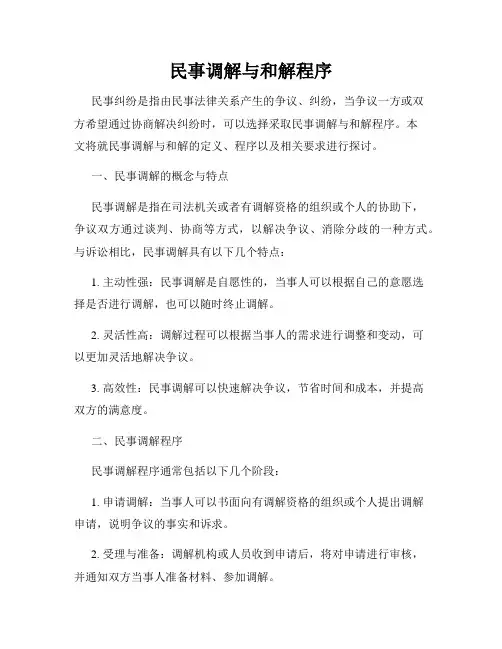 民事调解与和解程序

民事纠纷是指由民事法律关系产生的争议、纠纷，当争议一方或双方希望通过协商解决纠纷时，可以选择采取民事调解与和解程序。本文将就民事调解与和解的定义、程序以及相关要求进行探讨。

一、民事调解的概念与特点

民事调解是指在司法机关或者有调解资格的组织或个人的协助下，争议双方通过谈判、协商等方式，以解决争议、消除分歧的一种方式。与诉讼相比，民事调解具有以下几个特点：

1. 主动性强：民事调解是自愿性的，当事人可以根据自己的意愿选择是否进行调解，也可以随时终止调解。

2. 灵活性高：调解过程可以根据当事人的需求进行调整和变动，可以更加灵活地解决争议。

3. 高效性：民事调解可以快速解决争议，节省时间和成本，并提高双方的满意度。

二、民事调解程序

民事调解程序通常包括以下几个阶段：

1. 申请调解：当事人可以书面向有调解资格的组织或个人提出调解申请，说明争议的事实和诉求。

2. 受理与准备：调解机构或人员收到申请后，将对申请进行审核，并通知双方当事人准备材料、参加调解。